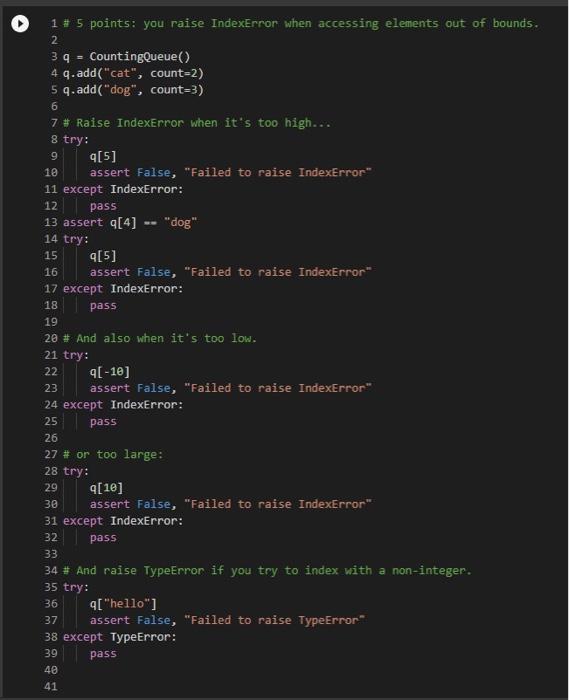 1 # 5 points: you raise IndexError when accessing elements out of bounds.
2
3 q = CountingQueue()
4 q.add("cat", count=2)
5 q.add("dog", count=3)
6
7 # Raise IndexError when it's too high...
8 try:
9     q[5]
10     assert False, "Failed to raise IndexError"
11 except IndexError:
12     pass
13 assert q[4] == "dog"
14 try:
15     q[5]
16     assert False, "Failed to raise IndexError"
17 except IndexError:
18     pass
19
20 # And also when it's too low.
21 try:
22     q[-10]
23     assert False, "Failed to raise IndexError"
24 except IndexError:
25     pass
26
27 # or too large:
28 try:
29     q[10]
30     assert False, "Failed to raise IndexError"
31 except IndexError:
32     pass
33
34 # And raise TypeError if you try to index with a non-integer.
35 try:
36     q["hello"]
37     assert False, "Failed to raise TypeError"
38 except TypeError:
39     pass
40
41